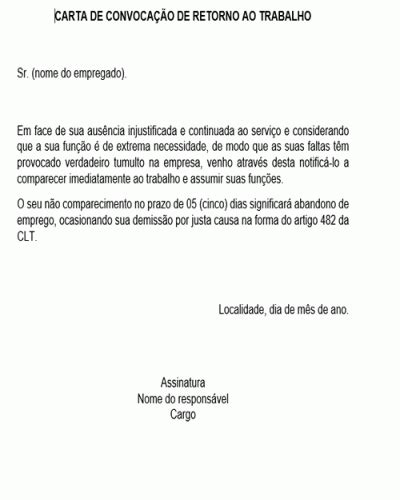 CARTA DE CONVOCAÇÃO DE RETORNO AO TRABALHO

Sr. (nome do empregado).

Em face de sua ausência injustificada e continuada ao serviço e considerando que a sua função é de extrema necessidade, de modo que as suas faltas têm provocado verdadeiro tumulto na empresa, venho através desta notificá-lo a comparecer imediatamente ao trabalho e assumir suas funções.

O seu não comparecimento no prazo de 05 (cinco) dias significará abandono de emprego, ocasionando sua demissão por justa causa na forma do artigo 482 da CLT.

Localidade, dia de mês de ano.

Assinatura
Nome do responsável
Cargo